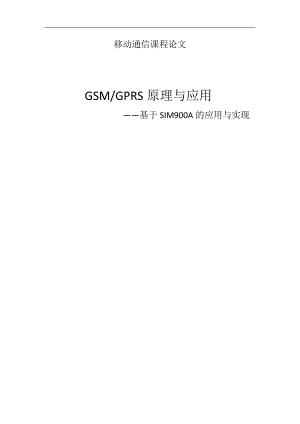 移动通信课程论文

GSM/GPRS 原理与应用

——基于 SIM900A 的应用与实现